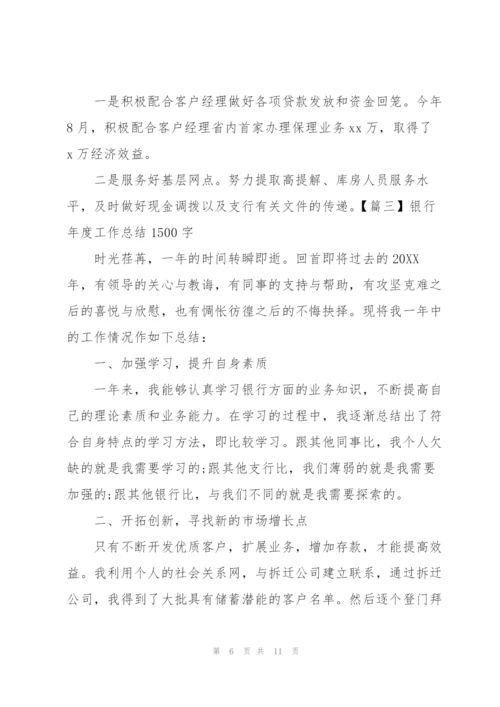 一是积极配合客户经理做好各项贷款发放和资金回笼。今年8月，积极配合客户经理省内首家办理保理业务xx万，取得了x万经济效益。

二是服务好基层网点。努力提取高提解、库房人员服务水平，及时做好现金调拨以及支行有关文件的传递。【篇三】银行年度工作总结1500字

时光荏苒，一年的时间转瞬即逝。回首即将过去的20XX年，有领导的关心与教诲，有同事的支持与帮助，有攻坚克难之后的喜悦与欣慰，也有惆怅彷徨之后的不悔抉择。现将我一年中的工作情况作如下总结：

一、加强学习，提升自身素质

一年来，我能够认真学习银行方面的业务知识，不断提高自己的理论素质和业务能力。在学习的过程中，我逐渐总结出了符合自身特点的学习方法，即比较学习。跟其他同事比，我个人欠缺的就是我需要学习的;跟其他支行比，我们薄弱的就是我需要加强的;跟其他银行比，与我们不同的就是我需要探索的。

二、开拓创新，寻找新的市场增长点

只有不断开发优质客户，扩展业务，增加存款，才能提高效益。我利用个人的社会关系网，与拆迁公司建立联系，通过拆迁公司，我得到了大批具有储蓄潜能的客户名单。然后逐个登门拜

第 6 页 共 11 页